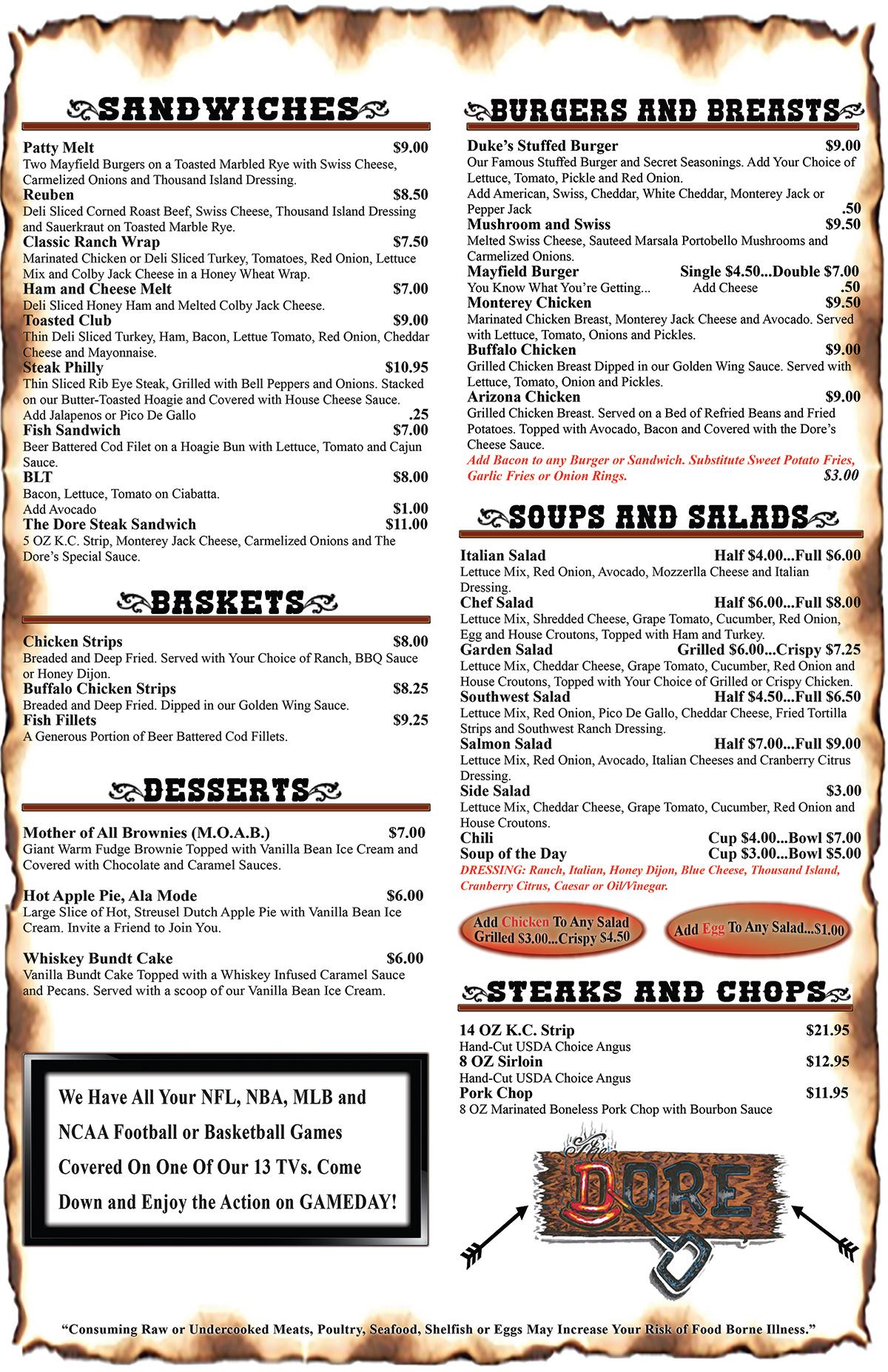 SANDWICHES

Patty Melt $9.00
Two Mayfield Burgers on a Toasted Marbled Rye with Swiss Cheese, Carmelized Onions and Thousand Island Dressing.
Reuben $8.50
Deli Sliced Corned Roast Beef, Swiss Cheese, Thousand Island Dressing and Sauerkraut on Toasted Marble Rye.
Classic Ranch Wrap $7.50
Marinated Chicken or Deli Sliced Turkey, Tomatoes, Red Onion, Lettuce Mix and Colby Jack Cheese in a Honey Wheat Wrap.
Ham and Cheese Melt $7.00
Deli Sliced Honey Ham and Melted Colby Jack Cheese.
Toasted Club $9.00
Thin Deli Sliced Turkey, Ham, Bacon, Lettue Tomato, Red Onion, Cheddar Cheese and Mayonnaise.
Steak Philly $10.95
Thin Sliced Rib Eye Steak, Grilled with Bell Peppers and Onions. Stacked on our Butter-Toasted Hoagie and Covered with House Cheese Sauce.
Add Jalapenos or Pico De Gallo .25
Fish Sandwich $7.00
Beer Battered Cod Filet on a Hoagie Bun with Lettuce, Tomato and Cajun Sauce.
BLT $8.00
Bacon, Lettuce, Tomato on Ciabatta.
Add Avocado $1.00
The Dore Steak Sandwich $11.00
5 OZ K.C. Strip, Monterey Jack Cheese, Carmelized Onions and The Dore's Special Sauce.

BASKETS

Chicken Strips $8.00
Breaded and Deep Fried. Served with Your Choice of Ranch, BBQ Sauce or Honey Dijon.
Buffalo Chicken Strips $8.25
Breaded and Deep Fried. Dipped in our Golden Wing Sauce.
Fish Fillets $9.25
A Generous Portion of Beer Battered Cod Fillets.

DESSERTS

Mother of All Brownies (M.O.A.B.) $7.00
Giant Warm Fudge Brownie Topped with Vanilla Bean Ice Cream and Covered with Chocolate and Caramel Sauces.

Hot Apple Pie, Ala Mode $6.00
Large Slice of Hot, Streusel Dutch Apple Pie with Vanilla Bean Ice Cream. Invite a Friend to Join You.

Whiskey Bundt Cake $6.00
Vanilla Bundt Cake Topped with a Whiskey Infused Caramel Sauce and Pecans. Served with a scoop of our Vanilla Bean Ice Cream.

We Have All Your NFL, NBA, MLB and NCAA Football or Basketball Games Covered On One Of Our 13 TVs. Come Down and Enjoy the Action on GAMEDAY!

BURGERS AND BREASTS

Duke's Stuffed Burger $9.00
Our Famous Stuffed Burger and Secret Seasonings. Add Your Choice of Lettuce, Tomato, Pickle and Red Onion.
Add American, Swiss, Cheddar, White Cheddar, Monterey Jack or Pepper Jack .50
Mushroom and Swiss $9.50
Melted Swiss Cheese, Sauteed Marsala Portobello Mushrooms and Carmelized Onions.
Mayfield Burger Single $4.50...Double $7.00
You Know What You're Getting... Add Cheese .50
Monterey Chicken $9.50
Marinated Chicken Breast, Monterey Jack Cheese and Avocado. Served with Lettuce, Tomato, Onions and Pickles.
Buffalo Chicken $9.00
Grilled Chicken Breast Dipped in our Golden Wing Sauce. Served with Lettuce, Tomato, Onion and Pickles.
Arizona Chicken $9.00
Grilled Chicken Breast. Served on a Bed of Refried Beans and Fried Potatoes. Topped with Avocado, Bacon and Covered with the Dore's Cheese Sauce.
Add Bacon to any Burger or Sandwich. Substitute Sweet Potato Fries, Garlic Fries or Onion Rings. $3.00

SOUPS AND SALADS

Italian Salad Half $4.00...Full $6.00
Lettuce Mix, Red Onion, Avocado, Mozzerlla Cheese and Italian Dressing.
Chef Salad Half $6.00...Full $8.00
Lettuce Mix, Shredded Cheese, Grape Tomato, Cucumber, Red Onion, Egg and House Croutons, Topped with Ham and Turkey.
Garden Salad Grilled $6.00...Crispy $7.25
Lettuce Mix, Cheddar Cheese, Grape Tomato, Cucumber, Red Onion and House Croutons, Topped with Your Choice of Grilled or Crispy Chicken.
Southwest Salad Half $4.50...Full $6.50
Lettuce Mix, Red Onion, Pico De Gallo, Cheddar Cheese, Fried Tortilla Strips and Southwest Ranch Dressing.
Salmon Salad Half $7.00...Full $9.00
Lettuce Mix, Red Onion, Avocado, Italian Cheeses and Cranberry Citrus Dressing.
Side Salad $3.00
Lettuce Mix, Cheddar Cheese, Grape Tomato, Cucumber, Red Onion and House Croutons.
Chili Cup $4.00...Bowl $7.00
Soup of the Day Cup $3.00...Bowl $5.00
DRESSING: Ranch, Italian, Honey Dijon, Blue Cheese, Thousand Island, Cranberry Citrus, Caesar or Oil/Vinegar.

Add Chicken To Any Salad Grilled $3.00...Crispy $4.50
Add Egg To Any Salad...$1.00

STEAKS AND CHOPS

14 OZ K.C. Strip $21.95
Hand-Cut USDA Choice Angus
8 OZ Sirloin $12.95
Hand-Cut USDA Choice Angus
Pork Chop $11.95
8 OZ Marinated Boneless Pork Chop with Bourbon Sauce

The DORE

"Consuming Raw or Undercooked Meats, Poultry, Seafood, Shelfish or Eggs May Increase Your Risk of Food Borne Illness."